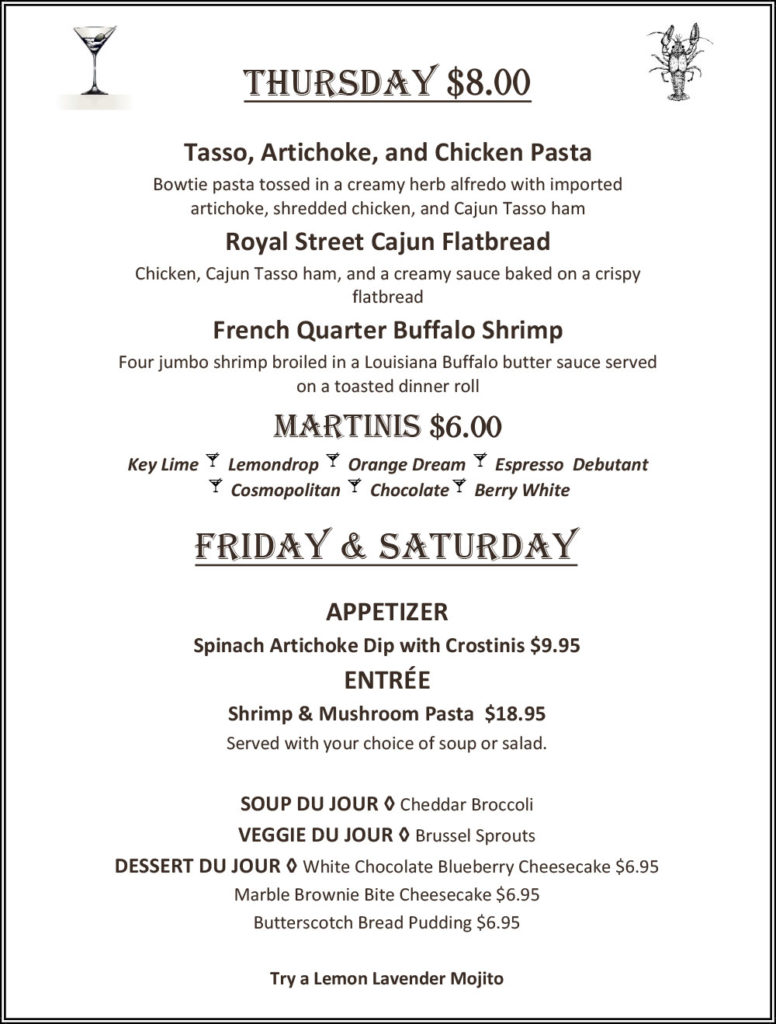 THURSDAY $8.00

Tasso, Artichoke, and Chicken Pasta

Bowtie pasta tossed in a creamy herb alfredo with imported artichoke, shredded chicken, and Cajun Tasso ham

Royal Street Cajun Flatbread

Chicken, Cajun Tasso ham, and a creamy sauce baked on a crispy flatbread

French Quarter Buffalo Shrimp

Four jumbo shrimp broiled in a Louisiana Buffalo butter sauce served on a toasted dinner roll

MARTINIS $6.00

Key Lime Lemondrop Orange Dream Espresso Debutant Cosmopolitan Chocolate Berry White

FRIDAY & SATURDAY

APPETIZER

Spinach Artichoke Dip with Crostinis $9.95

ENTRÉE

Shrimp & Mushroom Pasta $18.95

Served with your choice of soup or salad.

SOUP DU JOUR ◊ Cheddar Broccoli

VEGGIE DU JOUR ◊ Brussel Sprouts

DESSERT DU JOUR ◊ White Chocolate Blueberry Cheesecake $6.95

Marble Brownie Bite Cheesecake $6.95

Butterscotch Bread Pudding $6.95

Try a Lemon Lavender Mojito